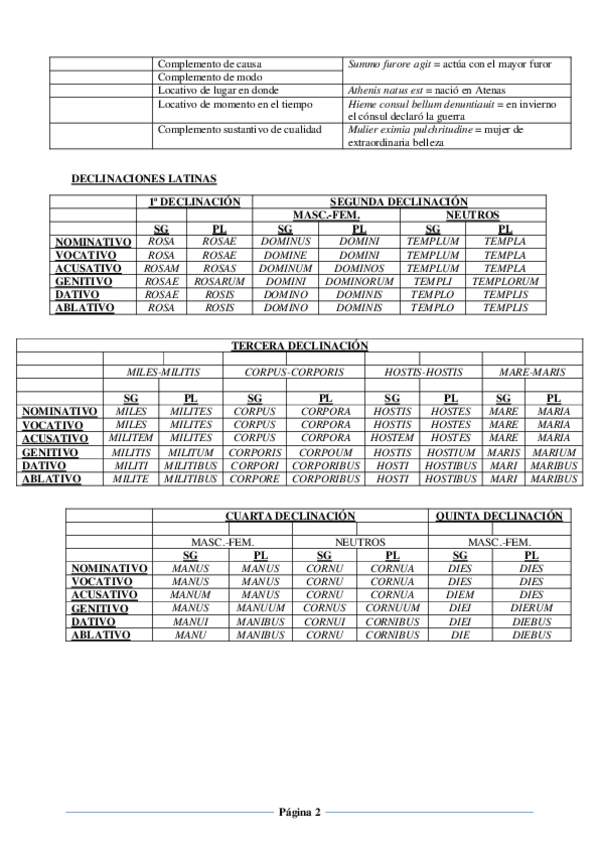 | | | |
|---|---|---|
| | Complemento de causa | *Summo furore agit* = actúa con el mayor furor |
| | Complemento de modo | |
| | Locativo de lugar en donde | *Athenis natus est* = nació en Atenas |
| | Locativo de momento en el tiempo | *Hieme consul bellum denuntiauit* = en invierno el cónsul declaró la guerra |
| | Complemento sustantivo de cualidad | *Mulier eximia pulchritudine* = mujer de extraordinaria belleza |

DECLINACIONES LATINAS

| | Iª DECLINACIÓN | | SEGUNDA DECLINACIÓN | | | |
|---|---|---|---|---|---|---|
| | | | MASC.-FEM. | | NEUTROS | |
| | SG | PL | SG | PL | SG | PL |
| NOMINATIVO | ROSA | ROSAE | DOMINUS | DOMINI | TEMPLUM | TEMPLA |
| VOCATIVO | ROSA | ROSAE | DOMINE | DOMINI | TEMPLUM | TEMPLA |
| ACUSATIVO | ROSAM | ROSAS | DOMINUM | DOMINOS | TEMPLUM | TEMPLA |
| GENITIVO | ROSAE | ROSARUM | DOMINI | DOMINORUM | TEMPLI | TEMPLORUM |
| DATIVO | ROSAE | ROSIS | DOMINO | DOMINIS | TEMPLO | TEMPLIS |
| ABLATIVO | ROSA | ROSIS | DOMINO | DOMINIS | TEMPLO | TEMPLIS |

| TERCERA DECLINACIÓN | | | | | | | | |
|---|---|---|---|---|---|---|---|---|
| | MILES-MILITIS | | CORPUS-CORPORIS | | HOSTIS-HOSTIS | | MARE-MARIS | |
| | SG | PL | SG | PL | SG | PL | SG | PL |
| NOMINATIVO | MILES | MILITES | CORPUS | CORPORA | HOSTIS | HOSTES | MARE | MARIA |
| VOCATIVO | MILES | MILITES | CORPUS | CORPORA | HOSTIS | HOSTES | MARE | MARIA |
| ACUSATIVO | MILITEM | MILITES | CORPUS | CORPORA | HOSTEM | HOSTES | MARE | MARIA |
| GENITIVO | MILITIS | MILITUM | CORPORIS | CORPOUM | HOSTIS | HOSTIUM | MARIS | MARIUM |
| DATIVO | MILITI | MILITIBUS | CORPORI | CORPORIBUS | HOSTI | HOSTIBUS | MARI | MARIBUS |
| ABLATIVO | MILITE | MILITIBUS | CORPORE | CORPORIBUS | HOSTI | HOSTIBUS | MARI | MARIBUS |

| | CUARTA DECLINACIÓN | | | | QUINTA DECLINACIÓN | |
|---|---|---|---|---|---|---|
| | MASC.-FEM. | | NEUTROS | | MASC.-FEM. | |
| | SG | PL | SG | PL | SG | PL |
| NOMINATIVO | MANUS | MANUS | CORNU | CORNUA | DIES | DIES |
| VOCATIVO | MANUS | MANUS | CORNU | CORNUA | DIES | DIES |
| ACUSATIVO | MANUM | MANUS | CORNU | CORNUA | DIEM | DIES |
| GENITIVO | MANUS | MANUUM | CORNUS | CORNUUM | DIEI | DIERUM |
| DATIVO | MANUI | MANIBUS | CORNUI | CORNIBUS | DIEI | DIEBUS |
| ABLATIVO | MANU | MANIBUS | CORNU | CORNIBUS | DIE | DIEBUS |

Página 2